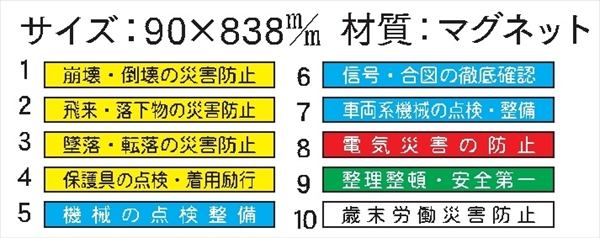 サイズ：90×838㎜ 材質：マグネット

1 崩壊・倒壊の災害防止

2 飛来・落下物の災害防止

3 墜落・転落の災害防止

4 保護具の点検・着用励行

5 機械の点検整備

6 信号・合図の徹底確認

7 車両系機械の点検・整備

8 電気災害の防止

9 整理整頓・安全第一

10 歳末労働災害防止